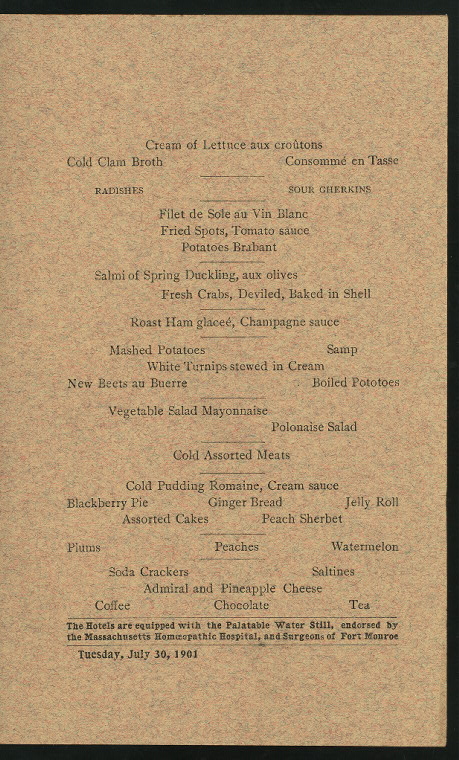 Cream of Lettuce aux croûtons

Cold Clam Broth Consommé en Tasse

RADISHES SOUR GHERKINS

Filet de Sole au Vin Blanc
Fried Spots, Tomato sauce
Potatoes Brabant

Salmi of Spring Duckling, aux olives
Fresh Crabs, Deviled, Baked in Shell

Roast Ham glaceé, Champagne sauce

Mashed Potatoes Samp
White Turnips stewed in Cream
New Beets au Buerre Boiled Pototoes

Vegetable Salad Mayonnaise
Polonaise Salad

Cold Assorted Meats

Cold Pudding Romaine, Cream sauce
Blackberry Pie Ginger Bread Jelly Roll
Assorted Cakes Peach Sherbet

Plums Peaches Watermelon

Soda Crackers Saltines
Admiral and Pineapple Cheese
Coffee Chocolate Tea

The Hotels are equipped with the Palatable Water Still, endorsed by the Massachusetts Homœopathic Hospital, and Surgeons of Fort Monroe

Tuesday, July 30, 1901